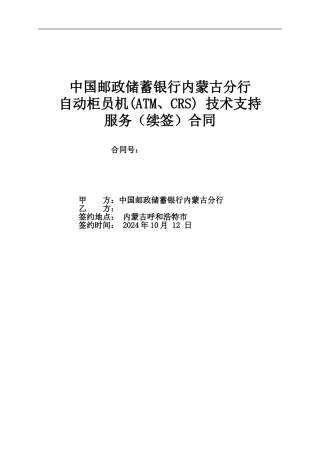 中国邮政储蓄银行内蒙古分行
自动柜员机(ATM、CRS) 技术支持
服务（续签）合同

合同号：

甲　方：中国邮政储蓄银行内蒙古分行
乙　方：
签约地点： 内蒙古呼和浩特市
签约时间： 2024 年 10 月 12 日